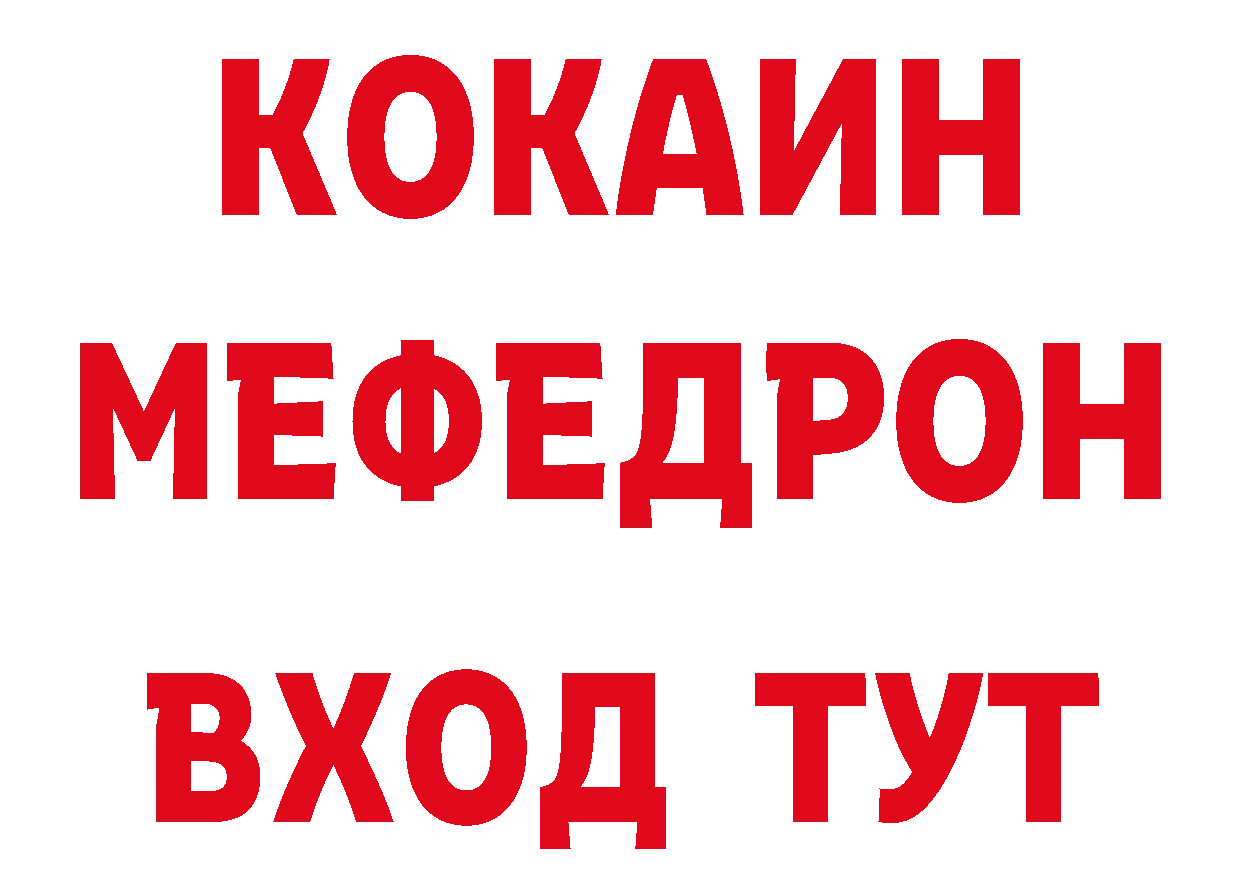 КОКАИН
МЕФЕДРОН
ВХОД ТУТ